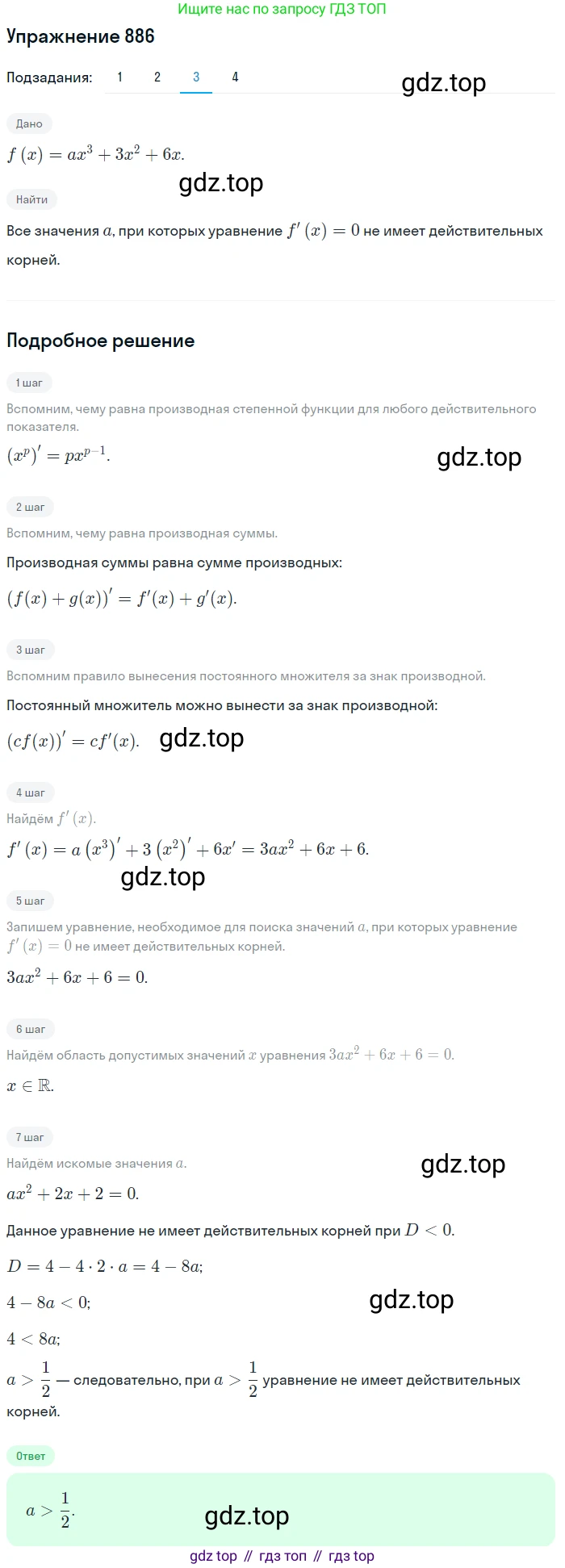 Ищите нас по запросу ГДЗ ТОП

Упражнение 886

Подзадания: 1 2 3 4

Дано

$f(x) = ax^3 + 3x^2 + 6x$.

Найти

Все значения $a$, при которых уравнение $f'(x) = 0$ не имеет действительных корней.

Подробное решение

1 шаг

Вспомним, чему равна производная степенной функции для любого действительного показателя.

$(x^p)' = px^{p-1}$.

2 шаг

Вспомним, чему равна производная суммы.

Производная суммы равна сумме производных:

$(f(x) + g(x))' = f'(x) + g'(x)$.

3 шаг

Вспомним правило вынесения постоянного множителя за знак производной.

Постоянный множитель можно вынести за знак производной:

$(cf(x))' = cf'(x)$.

4 шаг

Найдём $f'(x)$.

$f'(x) = a(x^3)' + 3(x^2)' + 6x' = 3ax^2 + 6x + 6$.

5 шаг

Запишем уравнение, необходимое для поиска значений $a$, при которых уравнение $f'(x) = 0$ не имеет действительных корней.

$3ax^2 + 6x + 6 = 0$.

6 шаг

Найдём область допустимых значений $x$ уравнения $3ax^2 + 6x + 6 = 0$.

$x \in \mathbb{R}$.

7 шаг

Найдём искомые значения $a$.

$ax^2 + 2x + 2 = 0$.

Данное уравнение не имеет действительных корней при $D < 0$.

$D = 4 - 4 \cdot 2 \cdot a = 4 - 8a$;

$4 - 8a < 0$;

$4 < 8a$;

$a > \frac{1}{2}$ — следовательно, при $a > \frac{1}{2}$ уравнение не имеет действительных корней.

Ответ

$a > \frac{1}{2}$.

gdz top // гдз топ // гдз top

gdz.top